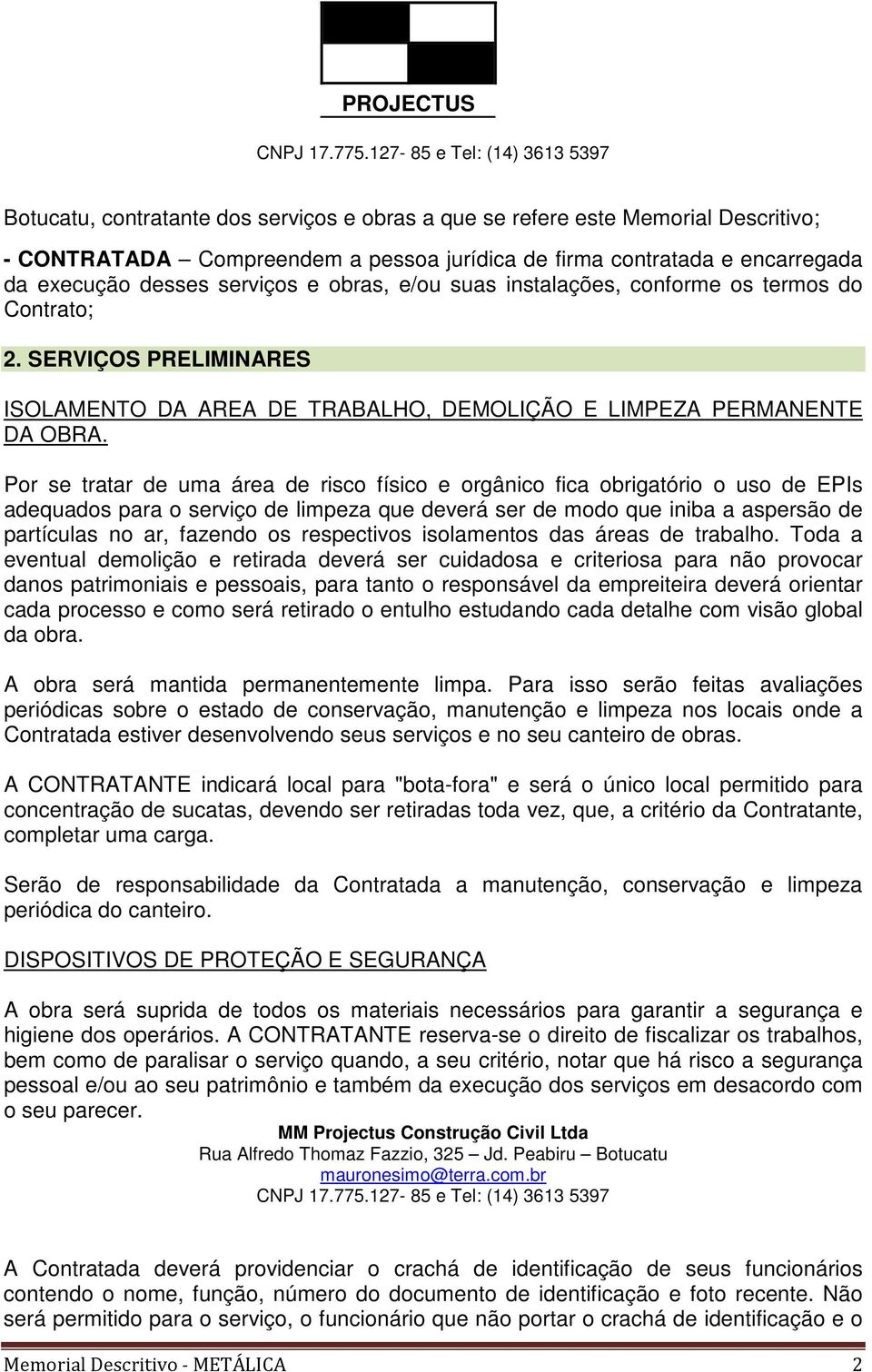 PROJECTUS

CNPJ 17.775.127- 85 e Tel: (14) 3613 5397

Botucatu, contratante dos serviços e obras a que se refere este Memorial Descritivo;

- CONTRATADA – Compreendem a pessoa jurídica de firma contratada e encarregada da execução desses serviços e obras, e/ou suas instalações, conforme os termos do Contrato;

2. SERVIÇOS PRELIMINARES

ISOLAMENTO DA AREA DE TRABALHO, DEMOLIÇÃO E LIMPEZA PERMANENTE DA OBRA.

Por se tratar de uma área de risco físico e orgânico fica obrigatório o uso de EPIs adequados para o serviço de limpeza que deverá ser de modo que iniba a aspersão de partículas no ar, fazendo os respectivos isolamentos das áreas de trabalho. Toda a eventual demolição e retirada deverá ser cuidadosa e criteriosa para não provocar danos patrimoniais e pessoais, para tanto o responsável da empreiteira deverá orientar cada processo e como será retirado o entulho estudando cada detalhe com visão global da obra.

A obra será mantida permanentemente limpa. Para isso serão feitas avaliações periódicas sobre o estado de conservação, manutenção e limpeza nos locais onde a Contratada estiver desenvolvendo seus serviços e no seu canteiro de obras.

A CONTRATANTE indicará local para "bota-fora" e será o único local permitido para concentração de sucatas, devendo ser retiradas toda vez, que, a critério da Contratante, completar uma carga.

Serão de responsabilidade da Contratada a manutenção, conservação e limpeza periódica do canteiro.

DISPOSITIVOS DE PROTEÇÃO E SEGURANÇA

A obra será suprida de todos os materiais necessários para garantir a segurança e higiene dos operários. A CONTRATANTE reserva-se o direito de fiscalizar os trabalhos, bem como de paralisar o serviço quando, a seu critério, notar que há risco a segurança pessoal e/ou ao seu patrimônio e também da execução dos serviços em desacordo com o seu parecer.

MM Projectus Construção Civil Ltda
Rua Alfredo Thomaz Fazzio, 325 – Jd. Peabiru – Botucatu
mauronesimo@terra.com.br
CNPJ 17.775.127- 85 e Tel: (14) 3613 5397

A Contratada deverá providenciar o crachá de identificação de seus funcionários contendo o nome, função, número do documento de identificação e foto recente. Não será permitido para o serviço, o funcionário que não portar o crachá de identificação e o

Memorial Descritivo - METÁLICA 2